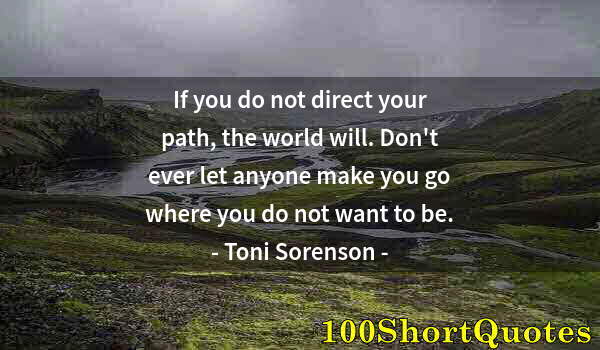 If you do not direct your path, the world will. Don't ever let anyone make you go where you do not want to be.
- Toni Sorenson -

100ShortQuotes